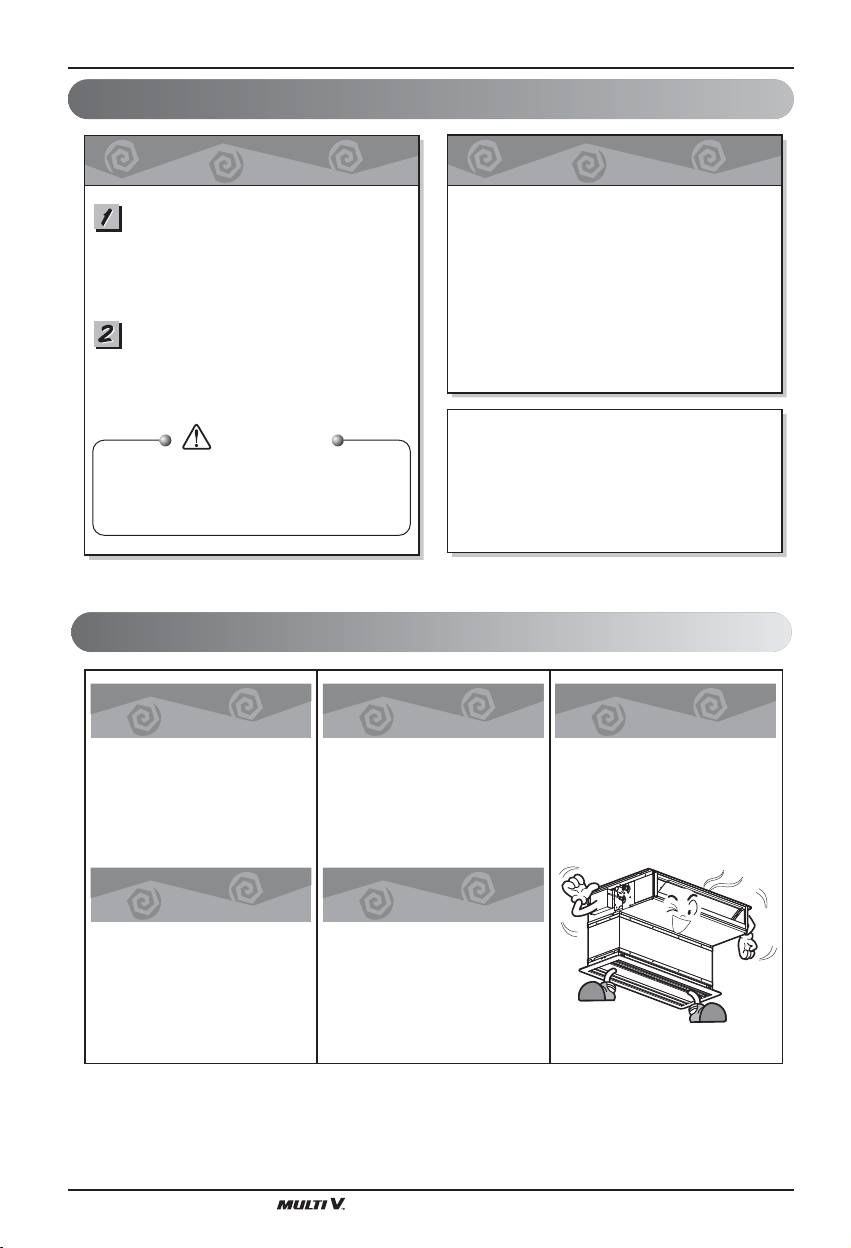 1

2

MULTI V.